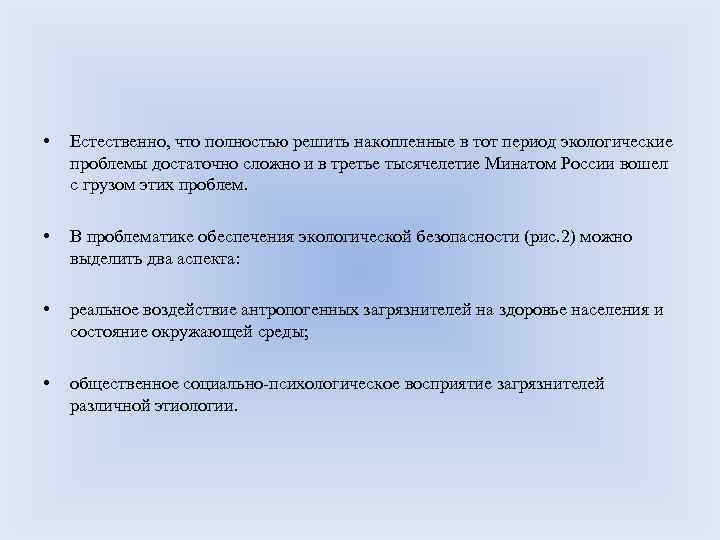 • Естественно, что полностью решить накопленные в тот период экологические проблемы достаточно сложно и в третье тысячелетие Минатом России вошел с грузом этих проблем.

• В проблематике обеспечения экологической безопасности (рис.2) можно выделить два аспекта:

• реальное воздействие антропогенных загрязнителей на здоровье населения и состояние окружающей среды;

• общественное социально-психологическое восприятие загрязнителей различной этиологии.